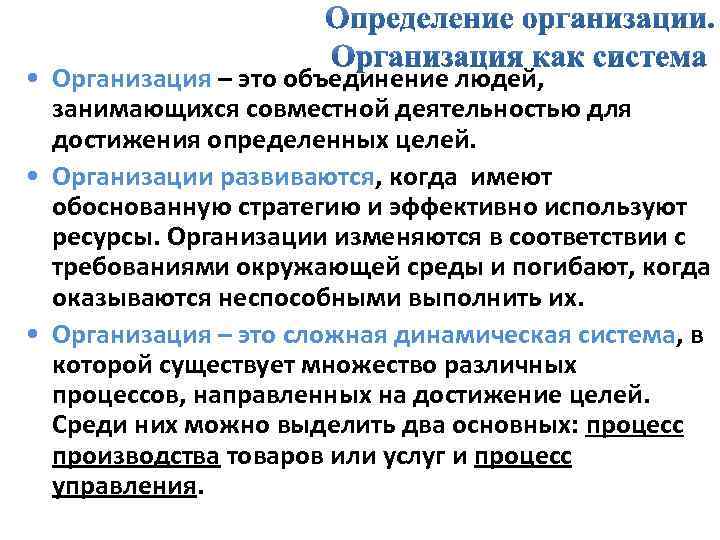 Определение организации. Организация как система

• Организация – это объединение людей, занимающихся совместной деятельностью для достижения определенных целей.

• Организации развиваются, когда имеют обоснованную стратегию и эффективно используют ресурсы. Организации изменяются в соответствии с требованиями окружающей среды и погибают, когда оказываются неспособными выполнить их.

• Организация – это сложная динамическая система, в которой существует множество различных процессов, направленных на достижение целей. Среди них можно выделить два основных: процесс производства товаров или услуг и процесс управления.